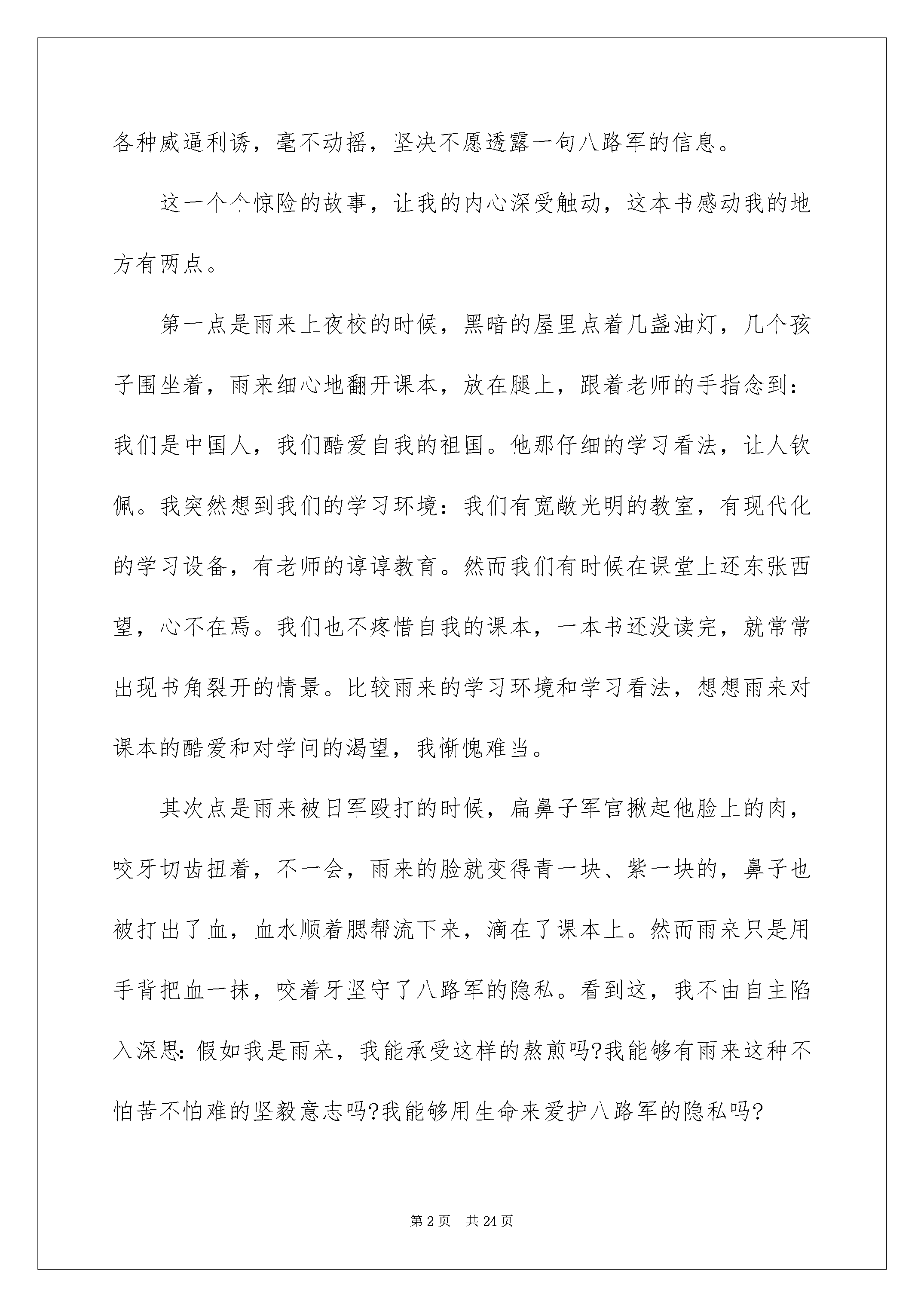 各种威逼利诱，毫不动摇，坚决不愿透露一句八路军的信息。

这一个个惊险的故事，让我的内心深受触动，这本书感动我的地方有两点。

第一点是雨来上夜校的时候，黑暗的屋里点着几盏油灯，几个孩子围坐着，雨来细心地翻开课本，放在腿上，跟着老师的手指念到：我们是中国人，我们酷爱自我的祖国。他那仔细的学习看法，让人钦佩。我突然想到我们的学习环境：我们有宽敞光明的教室，有现代化的学习设备，有老师的谆谆教育。然而我们有时候在课堂上还东张西望，心不在焉。我们也不疼惜自我的课本，一本书还没读完，就常常出现书角裂开的情景。比较雨来的学习环境和学习看法，想想雨来对课本的酷爱和对学问的渴望，我惭愧难当。

其次点是雨来被日军殴打的时候，扁鼻子军官揪起他脸上的肉，咬牙切齿扭着，不一会，雨来的脸就变得青一块、紫一块的，鼻子也被打出了血，血水顺着腮帮流下来，滴在了课本上。然而雨来只是用手背把血一抹，咬着牙坚守了八路军的隐私。看到这，我不由自主陷入深思：假如我是雨来，我能承受这样的熬煎吗?我能够有雨来这种不怕苦不怕难的坚毅意志吗?我能够用生命来爱护八路军的隐私吗?

第 2 页 共 24 页